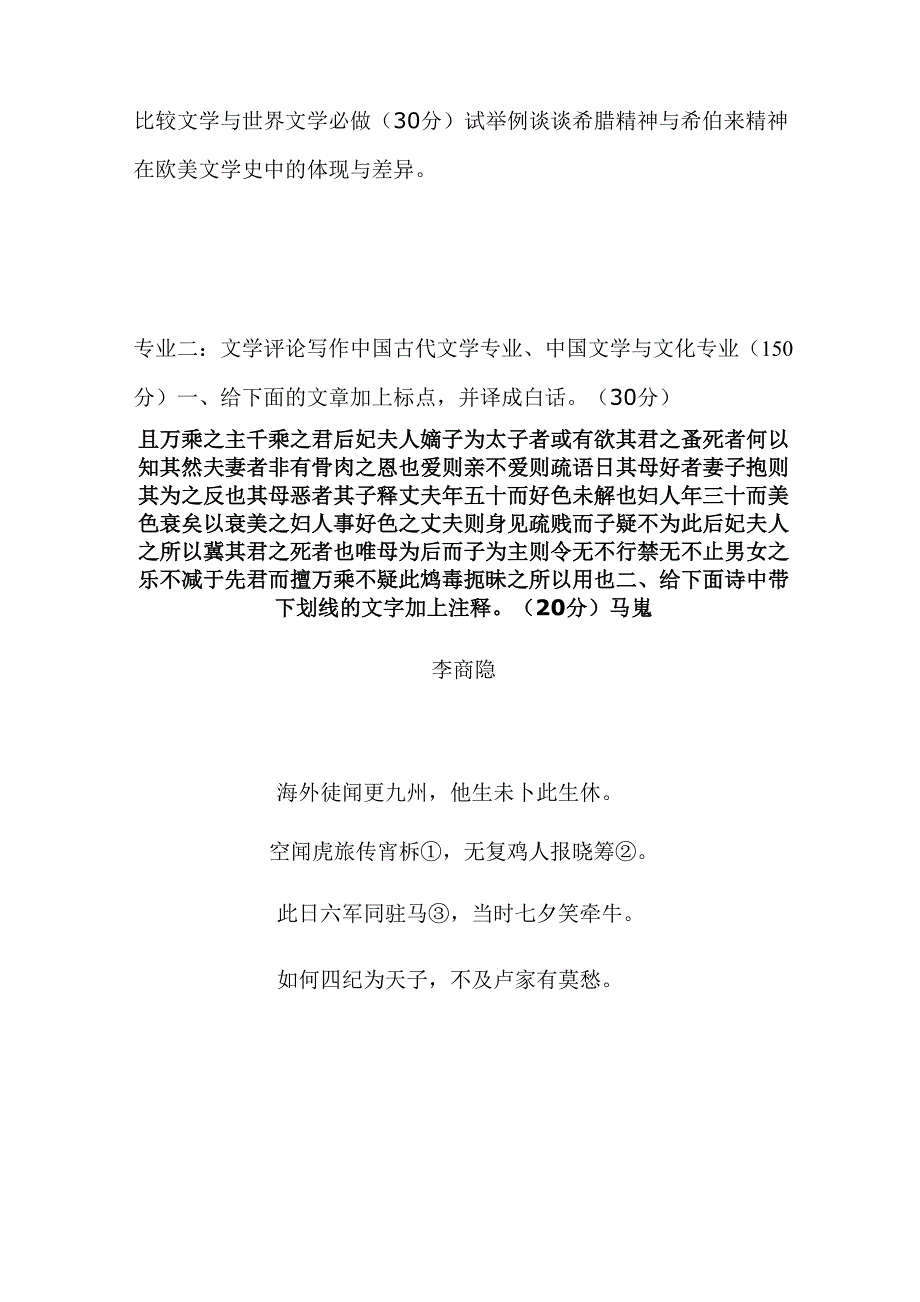 比较文学与世界文学必做（30分）试举例谈谈希腊精神与希伯来精神在欧美文学史中的体现与差异。

专业二：文学评论写作中国古代文学专业、中国文学与文化专业（150分）一、给下面的文章加上标点，并译成白话。（30分）

且万乘之主千乘之君后妃夫人嫡子为太子者或有欲其君之蚤死者何以知其然夫妻者非有骨肉之恩也爱则亲不爱则疏语日其母好者妻子抱则其为之反也其母恶者其子释丈夫年五十而好色未解也妇人年三十而美色衰矣以衰美之妇人事好色之丈夫则身见疏贱而子疑不为此后妃夫人之所以冀其君之死者也唯母为后而子为主则令无不行禁无不止男女之乐不减于先君而擅万乘不疑此鸩毒扼昧之所以用也二、给下面诗中带下划线的文字加上注释。（20分）马嵬

李商隐

海外徒闻更九州，他生未卜此生休。

空闻虎旅传宵柝①，无复鸡人报晓筹②。

此日六军同驻马③，当时七夕笑牵牛。

如何四纪为天子，不及卢家有莫愁。